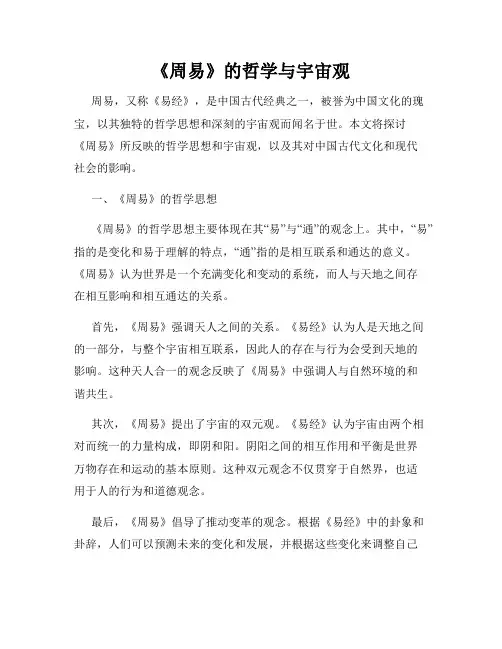 《周易》的哲学与宇宙观

周易，又称《易经》，是中国古代经典之一，被誉为中国文化的瑰宝，以其独特的哲学思想和深刻的宇宙观而闻名于世。本文将探讨《周易》所反映的哲学思想和宇宙观，以及其对中国古代文化和现代社会的影响。

一、《周易》的哲学思想

《周易》的哲学思想主要体现在其“易”与“通”的观念上。其中，“易”指的是变化和易于理解的特点，“通”指的是相互联系和通达的意义。《周易》认为世界是一个充满变化和变动的系统，而人与天地之间存在相互影响和相互通达的关系。

首先，《周易》强调天人之间的关系。《易经》认为人是天地之间的一部分，与整个宇宙相互联系，因此人的存在与行为会受到天地的影响。这种天人合一的观念反映了《周易》中强调人与自然环境的和谐共生。

其次，《周易》提出了宇宙的双元观。《易经》认为宇宙由两个相对而统一的力量构成，即阴和阳。阴阳之间的相互作用和平衡是世界万物存在和运动的基本原则。这种双元观念不仅贯穿于自然界，也适用于人的行为和道德观念。

最后，《周易》倡导了推动变革的观念。根据《易经》中的卦象和卦辞，人们可以预测未来的变化和发展，并根据这些变化来调整自己